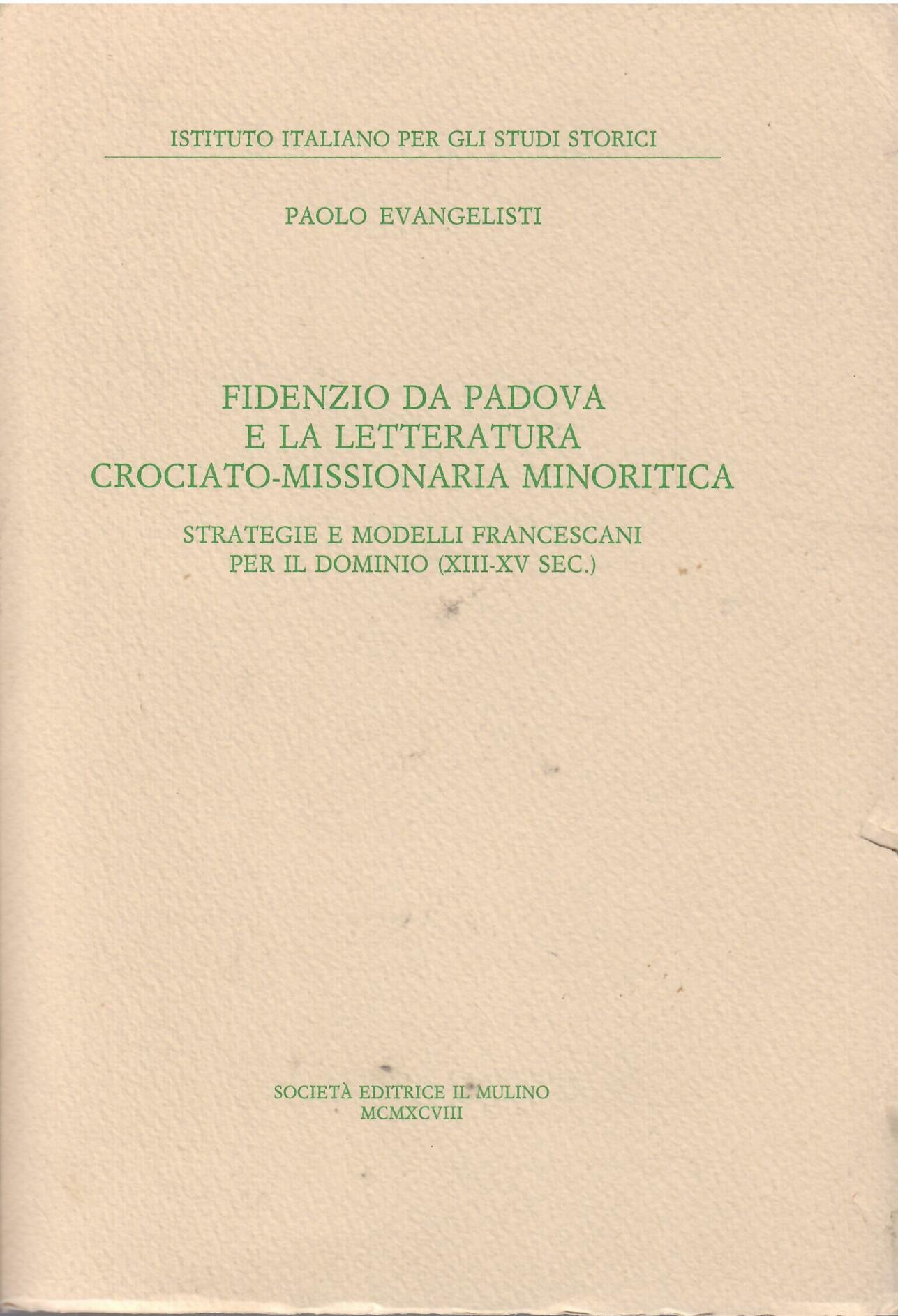 ISTITUTO ITALIANO PER GLI STUDI STORICI

PAOLO EVANGELISTI

FIDENZIO DA PADOVA E LA LETTERATURA CROCIATO-MISSIONARIA MINORITICA

STRATEGIE E MODELLI FRANCESCANI PER IL DOMINIO (XIII-XV SEC.)

SOCIETÀ EDITRICE IL MULINO
MCMXCVIII